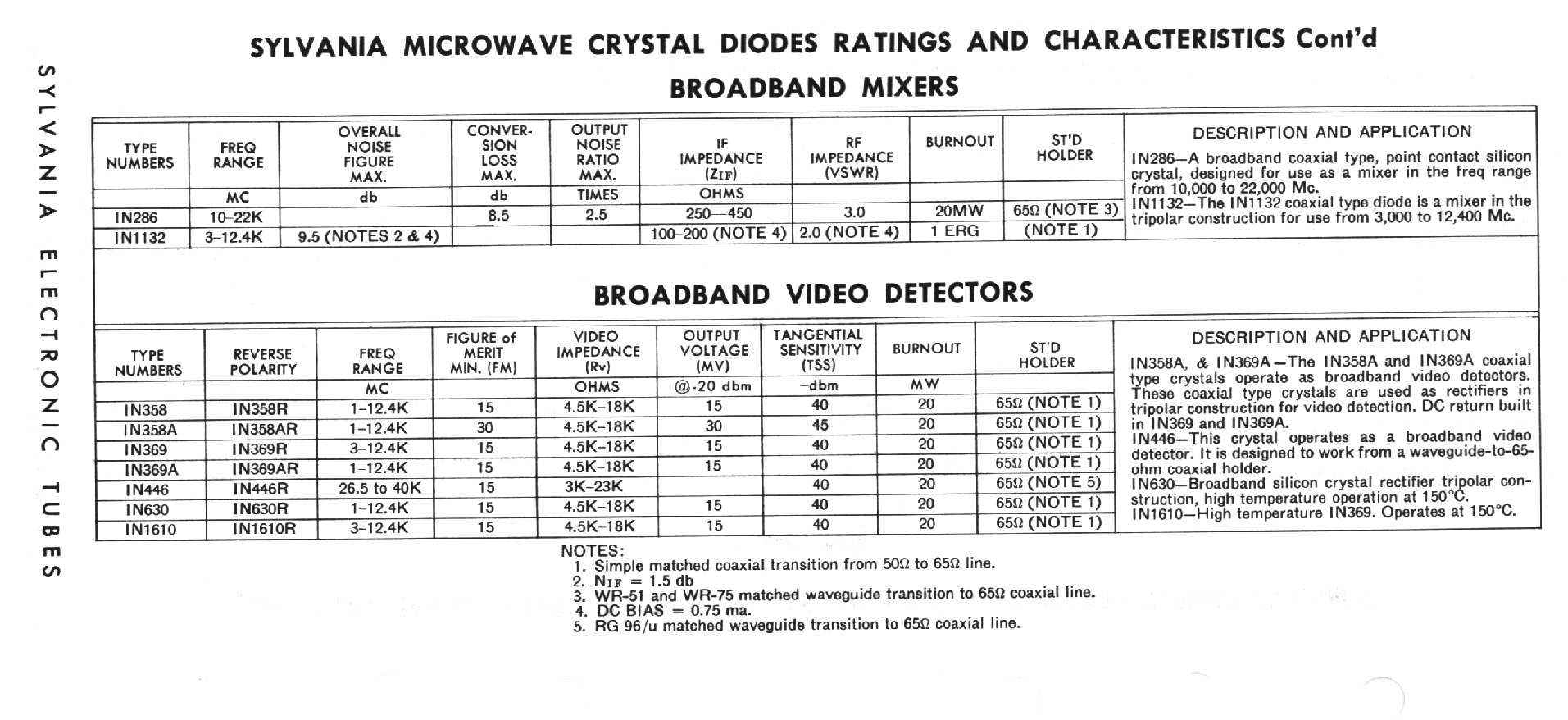 SYLVANIA ELECTRONIC TUBES

SYLVANIA MICROWAVE CRYSTAL DIODES RATINGS AND CHARACTERISTICS Cont'd

BROADBAND MIXERS

| TYPE NUMBERS | FREQ RANGE | OVERALL NOISE FIGURE MAX. | CONVERSION LOSS MAX. | OUTPUT NOISE RATIO MAX. | IF IMPEDANCE ($Z_{IF}$) | RF IMPEDANCE (VSWR) | BURNOUT | ST'D HOLDER |
|---|---|---|---|---|---|---|---|---|
| | MC | db | db | TIMES | OHMS | | | |
| IN286 | 10–22K | | 8.5 | 2.5 | 250—450 | 3.0 | 20MW | 65Ω (NOTE 3) |
| IN1132 | 3–12.4K | 9.5 (NOTES 2 & 4) | | | 100–200 (NOTE 4) | 2.0 (NOTE 4) | 1 ERG | (NOTE 1) |

DESCRIPTION AND APPLICATION
IN286—A broadband coaxial type, point contact silicon crystal, designed for use as a mixer in the freq range from 10,000 to 22,000 Mc.
IN1132—The IN1132 coaxial type diode is a mixer in the tripolar construction for use from 3,000 to 12,400 Mc.

BROADBAND VIDEO DETECTORS

| TYPE NUMBERS | REVERSE POLARITY | FREQ RANGE | FIGURE of MERIT MIN. (FM) | VIDEO IMPEDANCE (Rv) | OUTPUT VOLTAGE (MV) | TANGENTIAL SENSITIVITY (TSS) | BURNOUT | ST'D HOLDER |
|---|---|---|---|---|---|---|---|---|
| | | MC | | OHMS | @-20 dbm | –dbm | MW | |
| IN358 | IN358R | 1–12.4K | 15 | 4.5K–18K | 15 | 40 | 20 | 65Ω (NOTE 1) |
| IN358A | IN358AR | 1–12.4K | 30 | 4.5K–18K | 30 | 45 | 20 | 65Ω (NOTE 1) |
| IN369 | IN369R | 3–12.4K | 15 | 4.5K–18K | 15 | 40 | 20 | 65Ω (NOTE 1) |
| IN369A | IN369AR | 1–12.4K | 15 | 4.5K–18K | 15 | 40 | 20 | 65Ω (NOTE 1) |
| IN446 | IN446R | 26.5 to 40K | 15 | 3K–23K | | 40 | 20 | 65Ω (NOTE 5) |
| IN630 | IN630R | 1–12.4K | 15 | 4.5K–18K | 15 | 40 | 20 | 65Ω (NOTE 1) |
| IN1610 | IN1610R | 3–12.4K | 15 | 4.5K–18K | 15 | 40 | 20 | 65Ω (NOTE 1) |

DESCRIPTION AND APPLICATION
IN358A, & IN369A—The IN358A and IN369A coaxial type crystals operate as broadband video detectors. These coaxial type crystals are used as rectifiers in tripolar construction for video detection. DC return built in IN369 and IN369A.
IN446—This crystal operates as a broadband video detector. It is designed to work from a waveguide-to-65-ohm coaxial holder.
IN630—Broadband silicon crystal rectifier tripolar construction, high temperature operation at 150°C.
IN1610—High temperature IN369. Operates at 150°C.

NOTES:
1. Simple matched coaxial transition from 50Ω to 65Ω line.
2. $N_{IF}$ = 1.5 db
3. WR-51 and WR-75 matched waveguide transition to 65Ω coaxial line.
4. DC BIAS = 0.75 ma.
5. RG 96/u matched waveguide transition to 65Ω coaxial line.